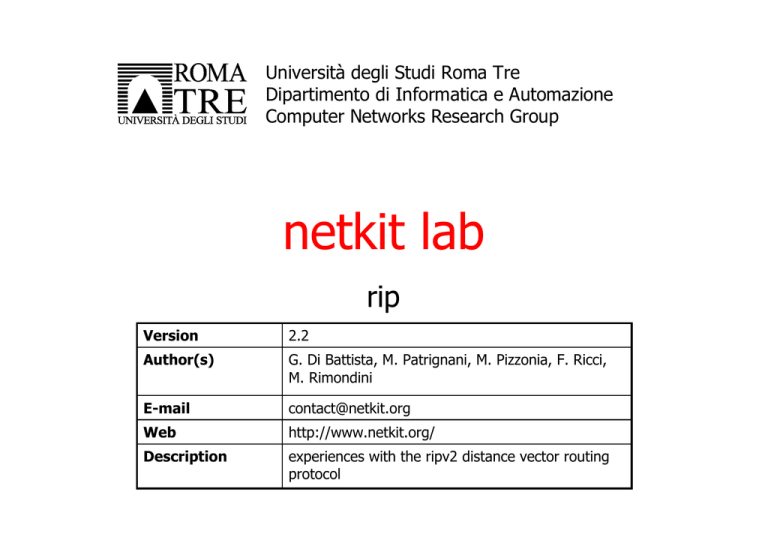 ROMA TRE
UNIVERSITÀ DEGLI STUDI

Università degli Studi Roma Tre
Dipartimento di Informatica e Automazione
Computer Networks Research Group

netkit lab

rip

| Version | 2.2 |
|---|---|
| Author(s) | G. Di Battista, M. Patrignani, M. Pizzonia, F. Ricci, M. Rimondini |
| E-mail | contact@netkit.org |
| Web | http://www.netkit.org/ |
| Description | experiences with the ripv2 distance vector routing protocol |